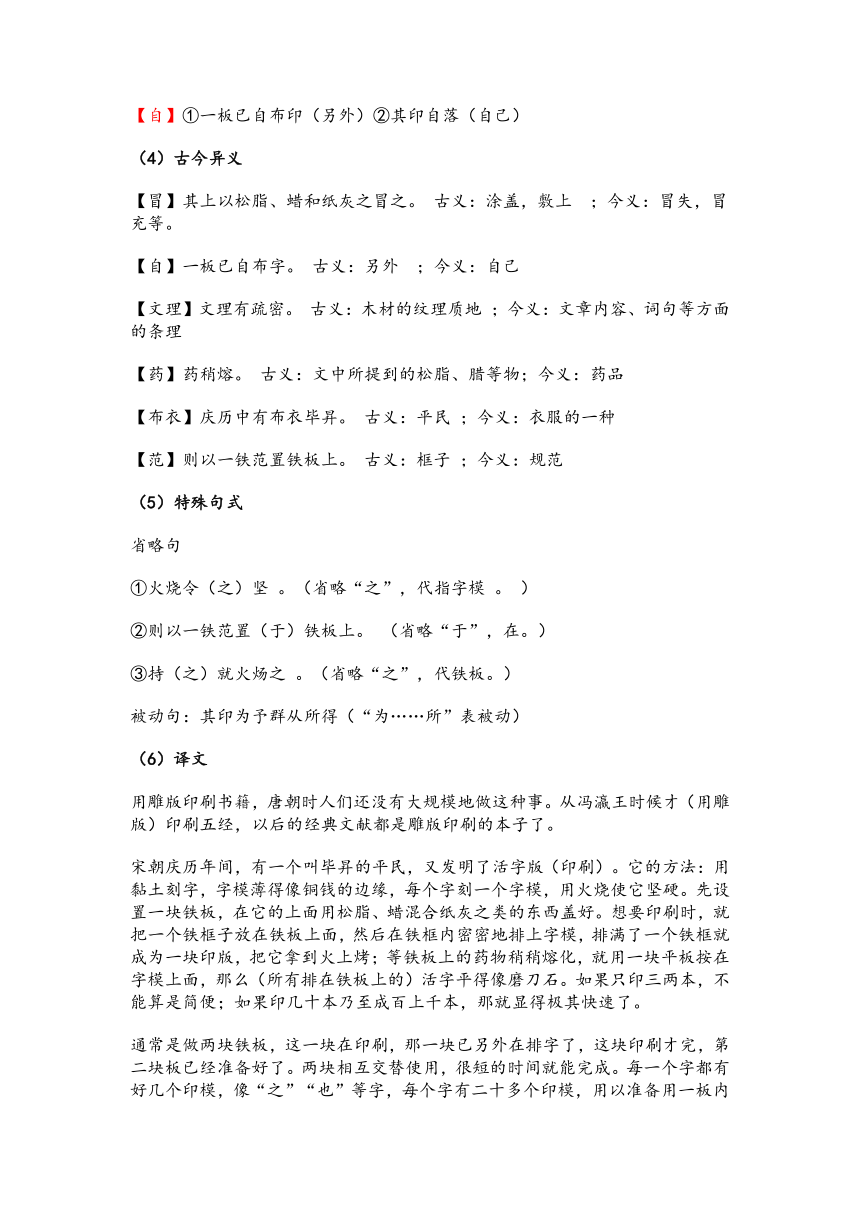 【自】①一板已自布印（另外）②其印自落（自己）

（4）古今异义

【冒】其上以松脂、蜡和纸灰之冒之。 古义：涂盖，敷上 ；今义：冒失，冒充等。

【自】一板已自布字。 古义：另外 ；今义：自己

【文理】文理有疏密。 古义：木材的纹理质地 ；今义：文章内容、词句等方面的条理

【药】药稍熔。 古义：文中所提到的松脂、腊等物；今义：药品

【布衣】庆历中有布衣毕昇。 古义：平民 ；今义：衣服的一种

【范】则以一铁范置铁板上。 古义：框子 ；今义：规范

（5）特殊句式

省略句

①火烧令（之）坚 。（省略“之”，代指字模 。 ）

②则以一铁范置（于）铁板上。 （省略“于”，在。）

③持（之）就火炀之 。（省略“之”，代铁板。）

被动句：其印为予群从所得（“为……所”表被动）

（6）译文

用雕版印刷书籍，唐朝时人们还没有大规模地做这种事。从冯瀛王时候才（用雕版）印刷五经，以后的经典文献都是雕版印刷的本子了。

宋朝庆历年间，有一个叫毕昇的平民，又发明了活字版（印刷）。它的方法：用黏土刻字，字模薄得像铜钱的边缘，每个字刻一个字模，用火烧使它坚硬。先设置一块铁板，在它的上面用松脂、蜡混合纸灰之类的东西盖好。想要印刷时，就把一个铁框子放在铁板上面，然后在铁框内密密地排上字模，排满了一个铁框就成为一块印版，把它拿到火上烤；等铁板上的药物稍稍熔化，就用一块平板按在字模上面，那么（所有排在铁板上的）活字平得像磨刀石。如果只印三两本，不能算是简便；如果印几十本乃至成百上千本，那就显得极其快速了。

通常是做两块铁板，这一块在印刷，那一块已另外在排字了，这块印刷才完，第二块板已经准备好了。两块相互交替使用，很短的时间就能完成。每一个字都有好几个印模，像“之”“也”等字，每个字有二十多个印模，用以准备用一板内